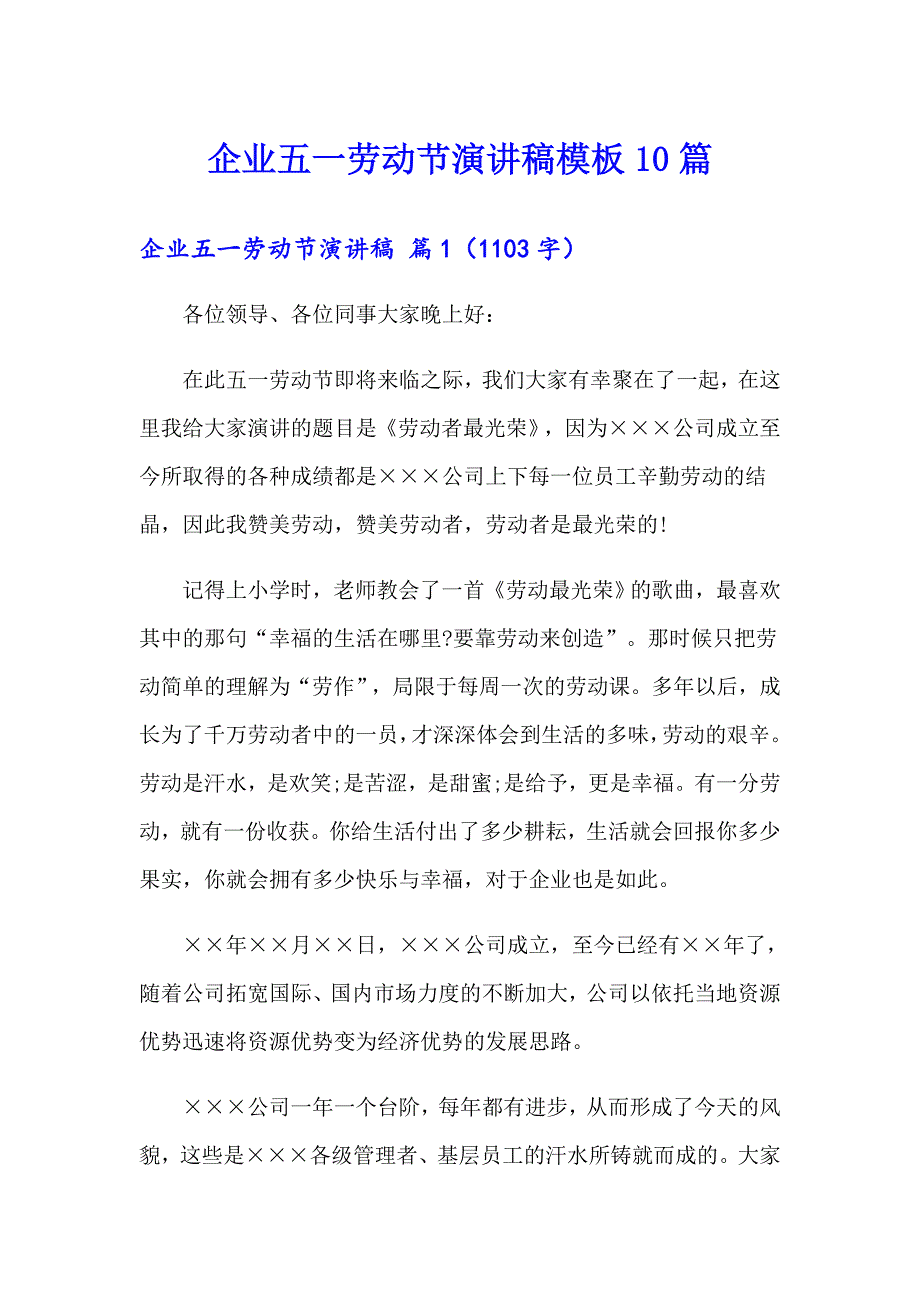 企业五一劳动节演讲稿模板10篇

企业五一劳动节演讲稿 篇1（1103字）

各位领导、各位同事大家晚上好：

在此五一劳动节即将来临之际，我们大家有幸聚在了一起，在这里我给大家演讲的题目是《劳动者最光荣》，因为×××公司成立至今所取得的各种成绩都是×××公司上下每一位员工辛勤劳动的结晶，因此我赞美劳动，赞美劳动者，劳动者是最光荣的!

记得上小学时，老师教会了一首《劳动最光荣》的歌曲，最喜欢其中的那句“幸福的生活在哪里?要靠劳动来创造”。那时候只把劳动简单的理解为“劳作”，局限于每周一次的劳动课。多年以后，成长为了千万劳动者中的一员，才深深体会到生活的多味，劳动的艰辛。劳动是汗水，是欢笑;是苦涩，是甜蜜;是给予，更是幸福。有一分劳动，就有一份收获。你给生活付出了多少耕耘，生活就会回报你多少果实，你就会拥有多少快乐与幸福，对于企业也是如此。

××年××月××日，×××公司成立，至今已经有××年了，随着公司拓宽国际、国内市场力度的不断加大，公司以依托当地资源优势迅速将资源优势变为经济优势的发展思路。

×××公司一年一个台阶，每年都有进步，从而形成了今天的风貌，这些是×××各级管理者、基层员工的汗水所铸就而成的。大家